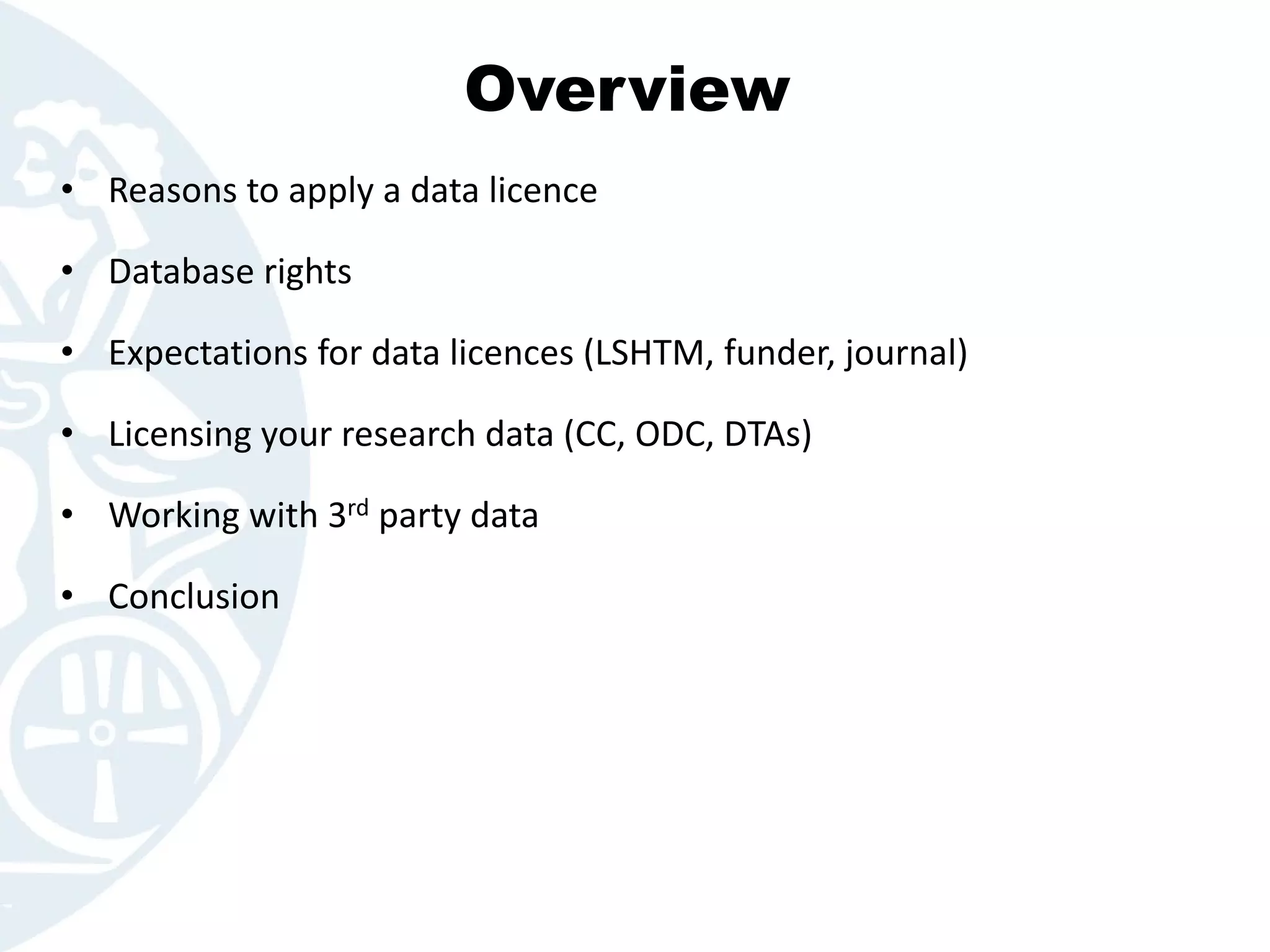 Overview

• Reasons to apply a data licence

• Database rights

• Expectations for data licences (LSHTM, funder, journal)

• Licensing your research data (CC, ODC, DTAs)

• Working with 3rd party data

• Conclusion